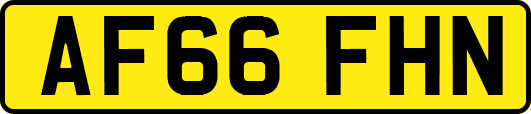 AF66 FHN